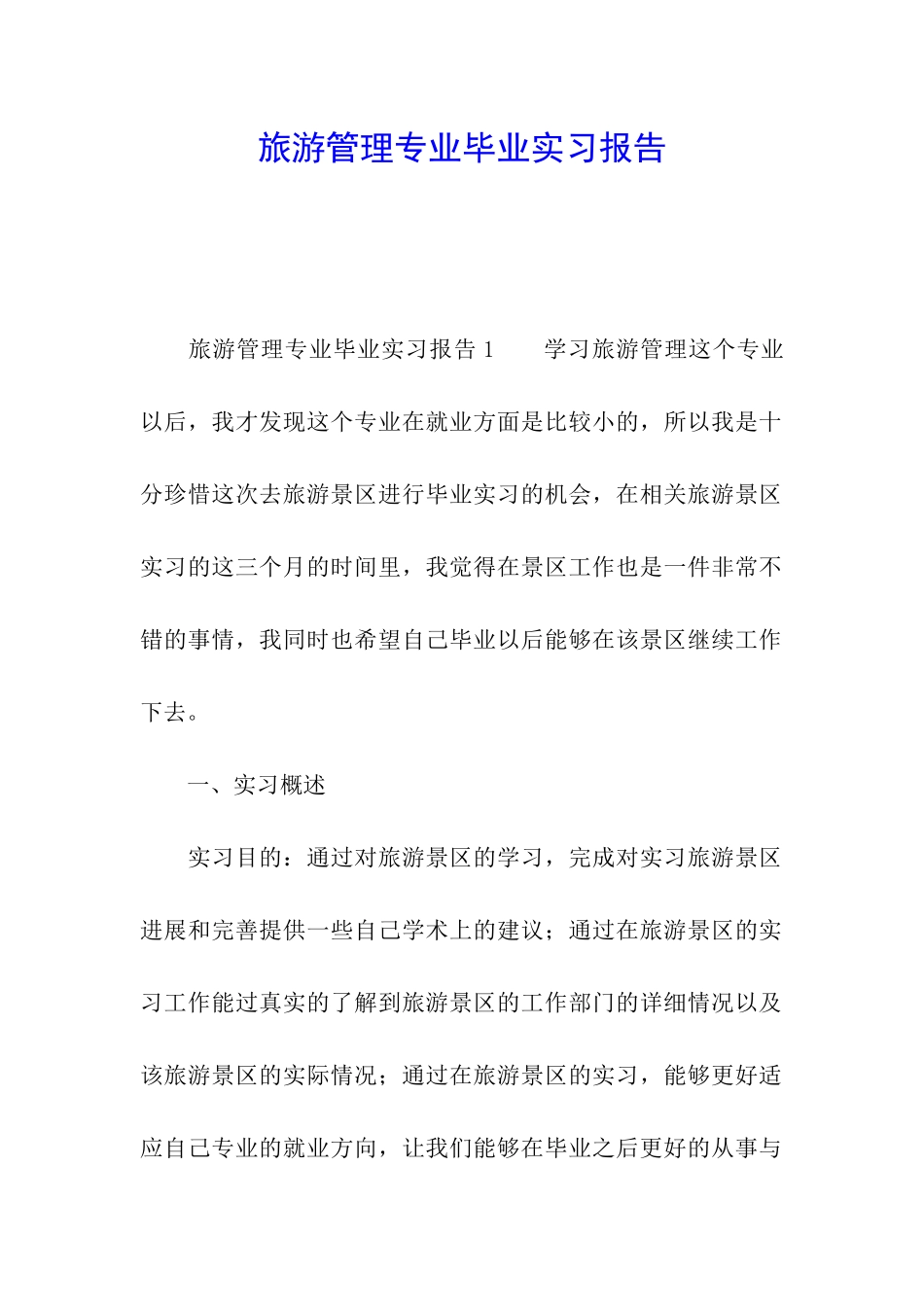 旅游管理专业毕业实习报告

旅游管理专业毕业实习报告 1　　学习旅游管理这个专业以后，我才发现这个专业在就业方面是比较小的，所以我是十分珍惜这次去旅游景区进行毕业实习的机会，在相关旅游景区实习的这三个月的时间里，我觉得在景区工作也是一件非常不错的事情，我同时也希望自己毕业以后能够在该景区继续工作下去。

一、实习概述

实习目的：通过对旅游景区的学习，完成对实习旅游景区进展和完善提供一些自己学术上的建议；通过在旅游景区的实习工作能过真实的了解到旅游景区的工作部门的详细情况以及该旅游景区的实际情况；通过在旅游景区的实习，能够更好适应自己专业的就业方向，让我们能够在毕业之后更好的从事与